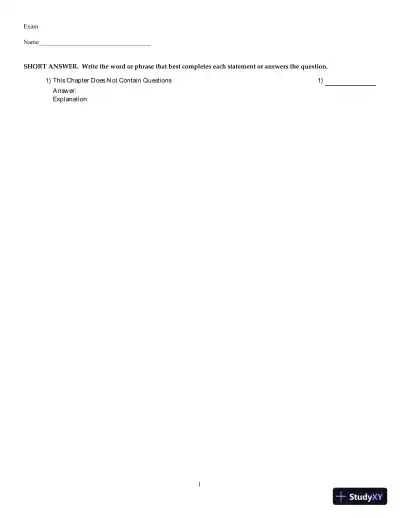 Exam

Name____

SHORT ANSWER. Write the word or phrase that best completes each statement or answers the question.

1) This Chapter Does Not Contain Questions 1) ____

Answer:
Explanation:

1

StudyXY